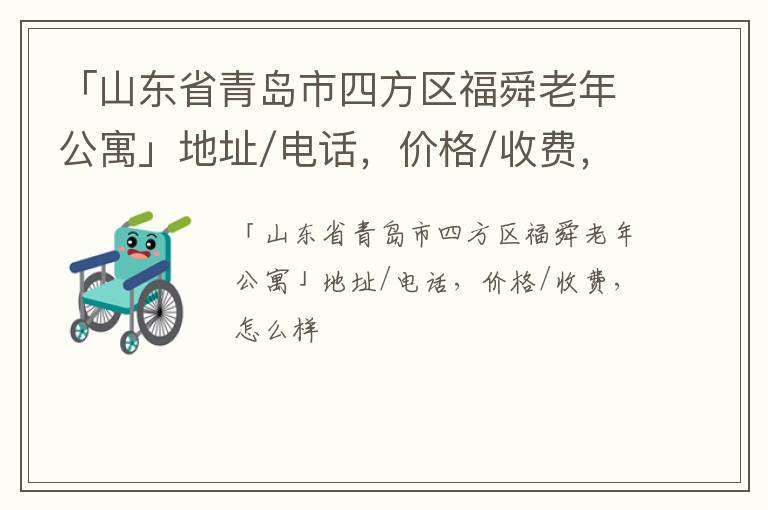 「山东省青岛市四方区福舜老年公寓」地址/电话，价格/收费，

「山东省青岛市四方区福舜老年公寓」地址/电话，价格/收费，怎么样